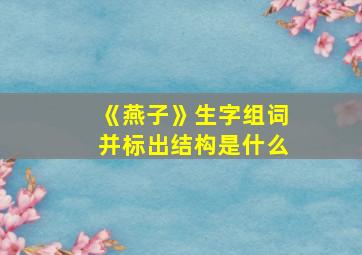 《燕子》生字组词
并标出结构是什么